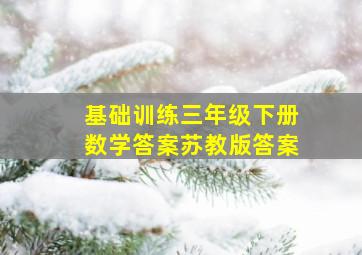 基础训练三年级下册
数学答案苏教版答案